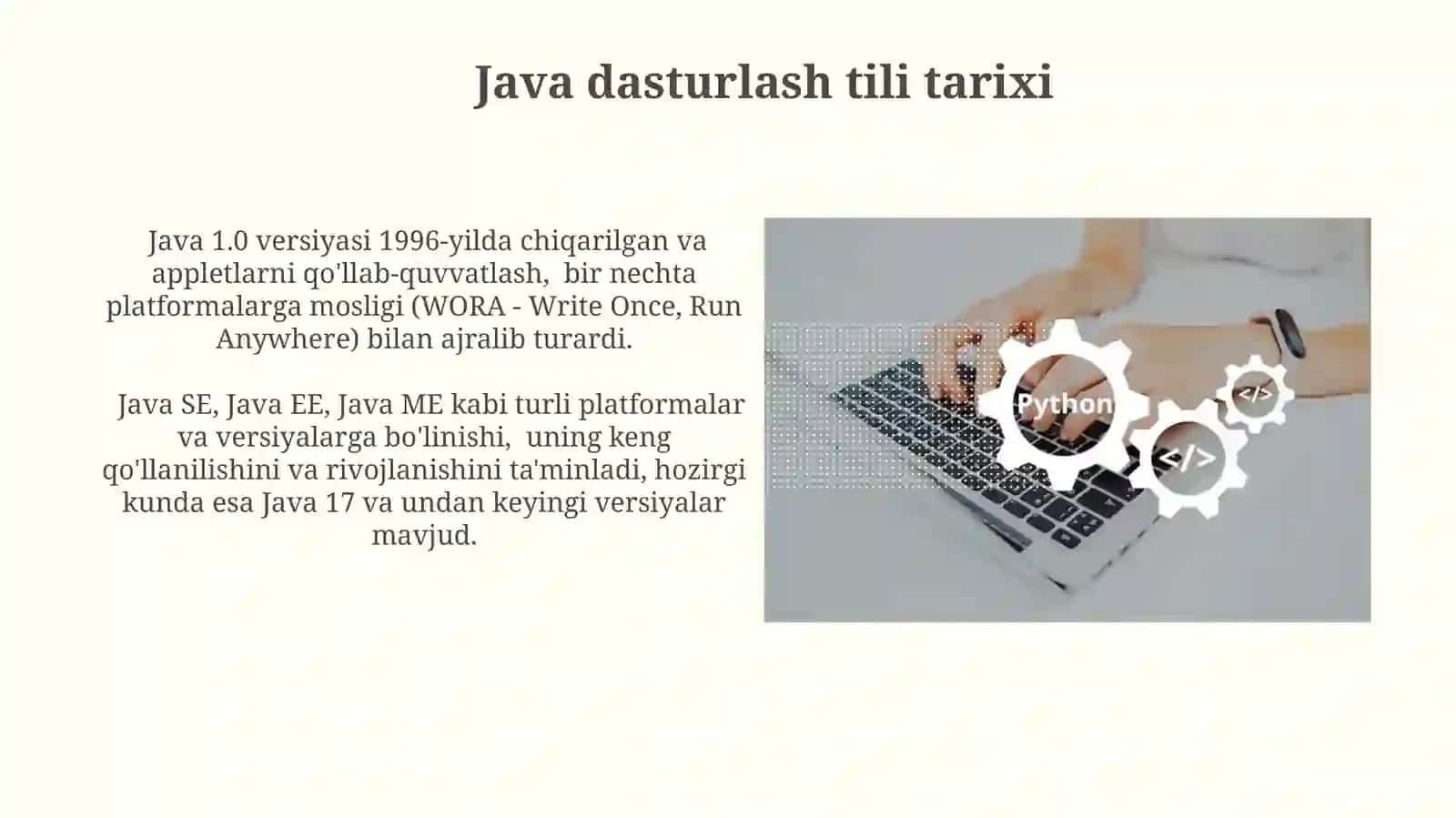 Java dasturlash tili tarixi

Java 1.0 versiyasi 1996-yilda chiqarilgan va appletlarni qo'llab-quvvatlash, bir nechta platformalarga mosligi (WORA - Write Once, Run Anywhere) bilan ajralib turardi.

Java SE, Java EE, Java ME kabi turli platformalar va versiyalarga bo'linishi, uning keng qo'llanilishini va rivojlanishini ta'minladi, hozirgi kunda esa Java 17 va undan keyingi versiyalar mavjud.

Python

</>

</>